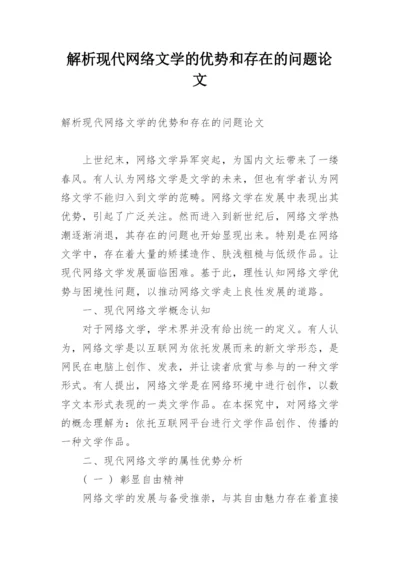 解析现代网络文学的优势和存在的问题论文

解析现代网络文学的优势和存在的问题论文

上世纪末，网络文学异军突起，为国内文坛带来了一缕春风。有人认为网络文学是文学的未来，但也有学者认为网络文学不能归入到文学的范畴。网络文学在发展中表现出其优势，引起了广泛关注。然而进入到新世纪后，网络文学热潮逐渐消退，其存在的问题也开始显现出来。特别是在网络文学中，存在着大量的矫揉造作、肤浅粗糙与低级作品。让现代网络文学发展面临困难。基于此，理性认知网络文学优势与困境性问题，以推动网络文学走上良性发展的道路。

一、现代网络文学概念认知

对于网络文学，学术界并没有给出统一的定义。有人认为，网络文学是以互联网为依托发展而来的新文学形态，是网民在电脑上创作、发表，并让读者欣赏与参与的一种文学形式。有人提出，网络文学是在网络环境中进行创作，以数字文本形式表现的一类文学作品。在本探究中，对网络文学的概念理解为：依托互联网平台进行文学作品创作、传播的一种文学作品。

二、现代网络文学的属性优势分析

（一）彰显自由精神

网络文学的发展与备受推崇，与其自由魅力存在着直接